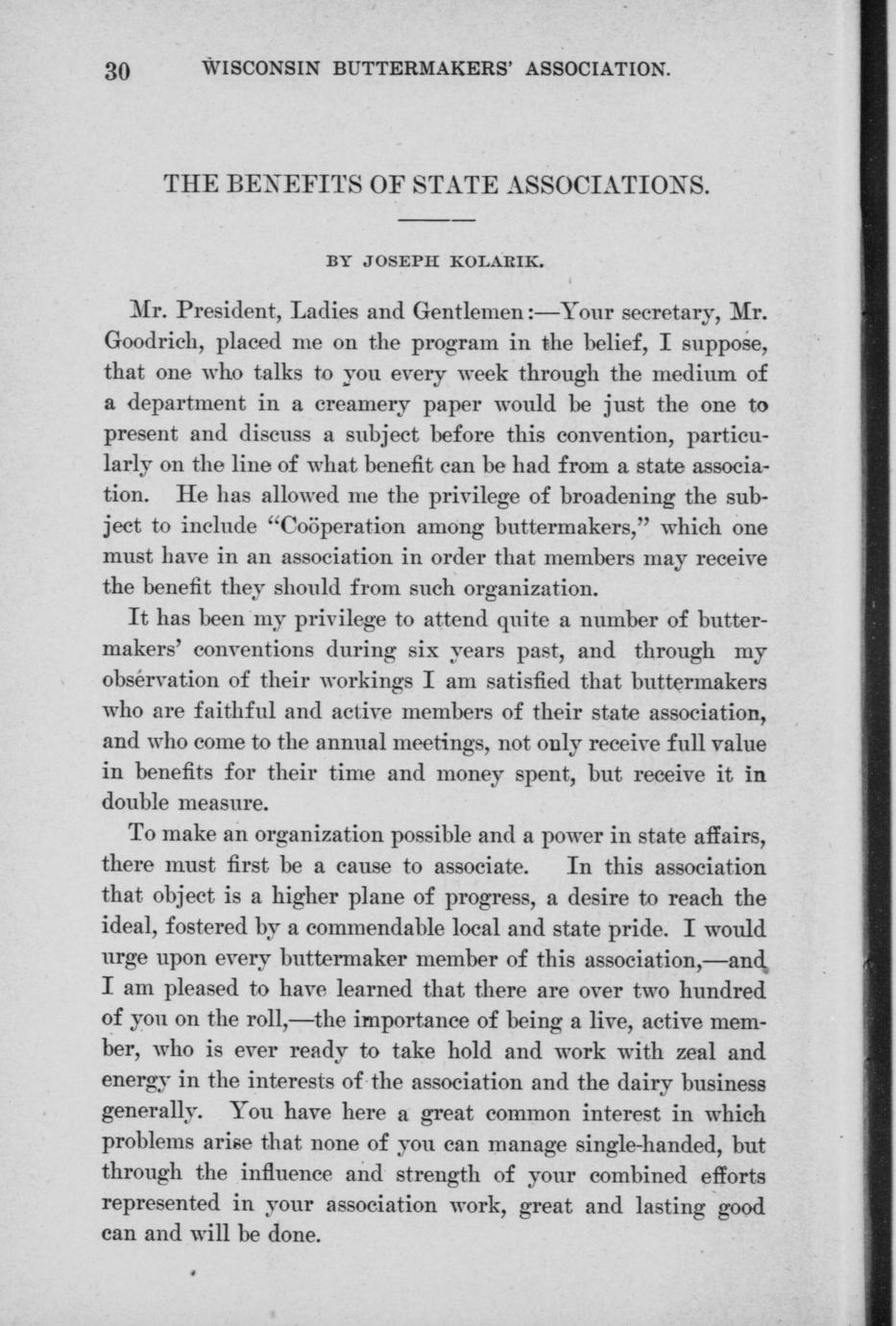 30 WISCONSIN BUTTERMAKERS' ASSOCIATION.

THE BENEFITS OF STATE ASSOCIATIONS.

BY JOSEPH KOLARIK.

Mr. President, Ladies and Gentlemen:—Your secretary, Mr. Goodrich, placed me on the program in the belief, I suppose, that one who talks to you every week through the medium of a department in a creamery paper would be just the one to present and discuss a subject before this convention, particularly on the line of what benefit can be had from a state association. He has allowed me the privilege of broadening the subject to include "Coöperation among buttermakers," which one must have in an association in order that members may receive the benefit they should from such organization.

It has been my privilege to attend quite a number of buttermakers' conventions during six years past, and through my observation of their workings I am satisfied that buttermakers who are faithful and active members of their state association, and who come to the annual meetings, not only receive full value in benefits for their time and money spent, but receive it in double measure.

To make an organization possible and a power in state affairs, there must first be a cause to associate. In this association that object is a higher plane of progress, a desire to reach the ideal, fostered by a commendable local and state pride. I would urge upon every buttermaker member of this association,—and I am pleased to have learned that there are over two hundred of you on the roll,—the importance of being a live, active member, who is ever ready to take hold and work with zeal and energy in the interests of the association and the dairy business generally. You have here a great common interest in which problems arise that none of you can manage single-handed, but through the influence and strength of your combined efforts represented in your association work, great and lasting good can and will be done.